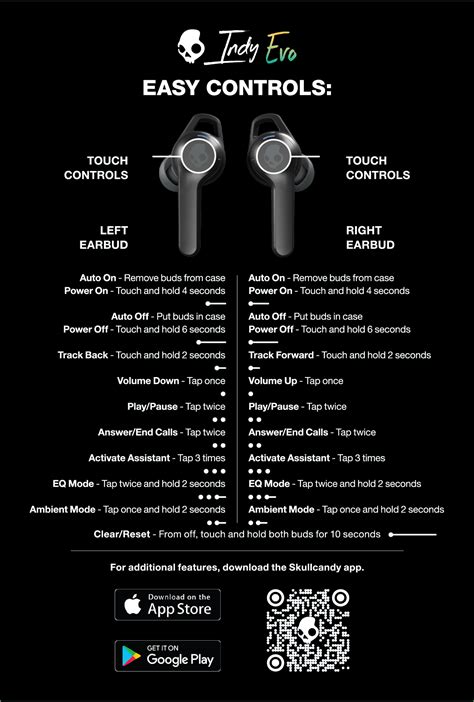 Indy Evo

EASY CONTROLS:

TOUCH CONTROLS

TOUCH CONTROLS

LEFT EARBUD

RIGHT EARBUD

Auto On - Remove buds from case
Power On - Touch and hold 4 seconds

Auto Off - Put buds in case
Power Off - Touch and hold 6 seconds

Track Back - Touch and hold 2 seconds

Volume Down - Tap once

Play/Pause - Tap twice

Answer/End Calls - Tap twice

Activate Assistant - Tap 3 times

EQ Mode - Tap twice and hold 2 seconds

Ambient Mode - Tap once and hold 2 seconds

Auto On - Remove buds from case
Power On - Touch and hold 4 seconds

Auto Off - Put buds in case
Power Off - Touch and hold 6 seconds

Track Forward - Touch and hold 2 seconds

Volume Up - Tap once

Play/Pause - Tap twice

Answer/End Calls - Tap twice

Activate Assistant - Tap 3 times

EQ Mode - Tap twice and hold 2 seconds

Ambient Mode - Tap once and hold 2 seconds

Clear/Reset - From off, touch and hold both buds for 10 seconds

For additional features, download the Skullcandy app.

Download on the App Store

GET IT ON Google Play